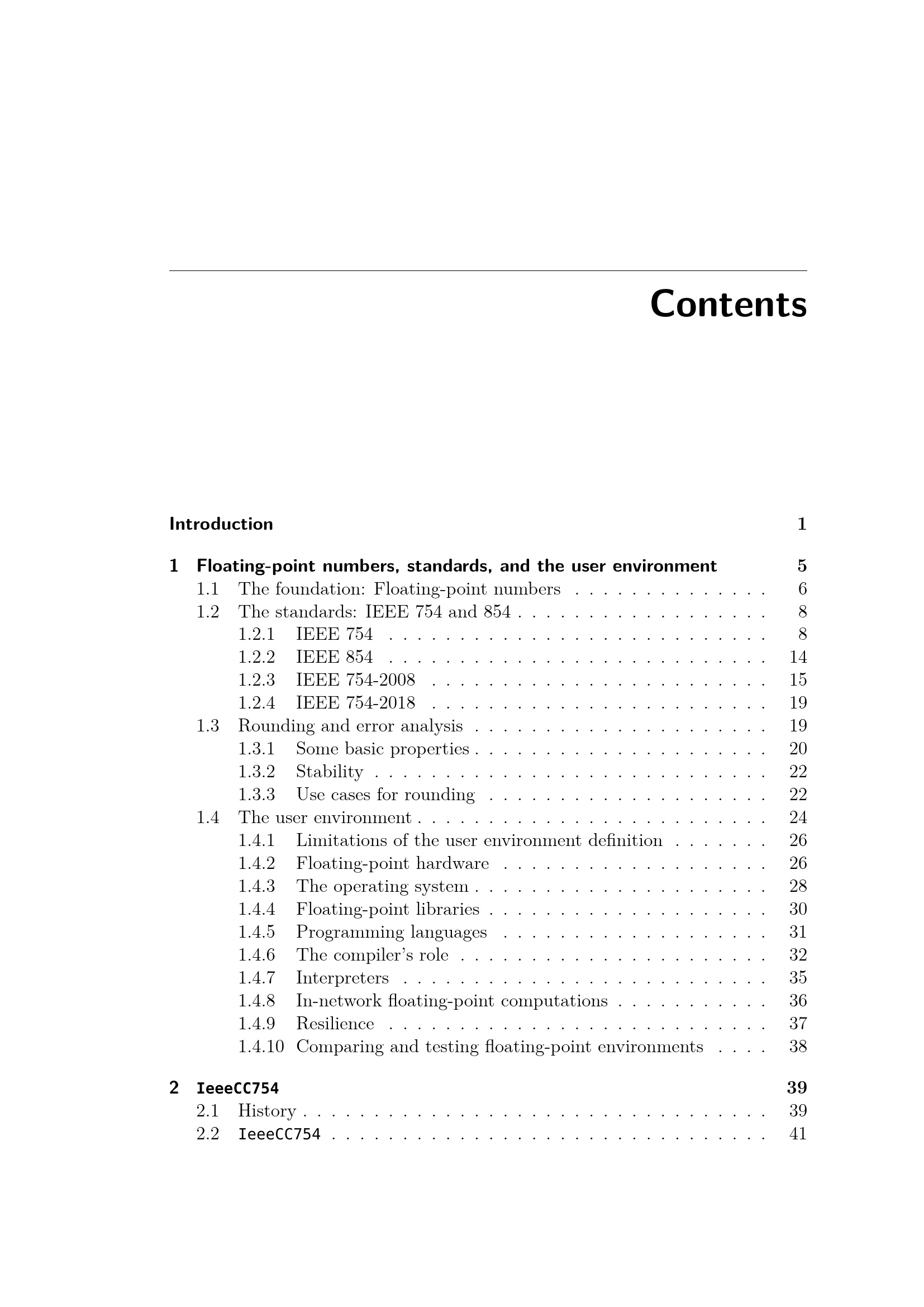 Contents

Introduction 1

1 Floating-point numbers, standards, and the user environment 5
1.1 The foundation: Floating-point numbers 6
1.2 The standards: IEEE 754 and 854 8
1.2.1 IEEE 754 8
1.2.2 IEEE 854 14
1.2.3 IEEE 754-2008 15
1.2.4 IEEE 754-2018 19
1.3 Rounding and error analysis 19
1.3.1 Some basic properties 20
1.3.2 Stability 22
1.3.3 Use cases for rounding 22
1.4 The user environment 24
1.4.1 Limitations of the user environment definition 26
1.4.2 Floating-point hardware 26
1.4.3 The operating system 28
1.4.4 Floating-point libraries 30
1.4.5 Programming languages 31
1.4.6 The compiler's role 32
1.4.7 Interpreters 35
1.4.8 In-network floating-point computations 36
1.4.9 Resilience 37
1.4.10 Comparing and testing floating-point environments 38

2 IeeeCC754 39
2.1 History 39
2.2 IeeeCC754 41